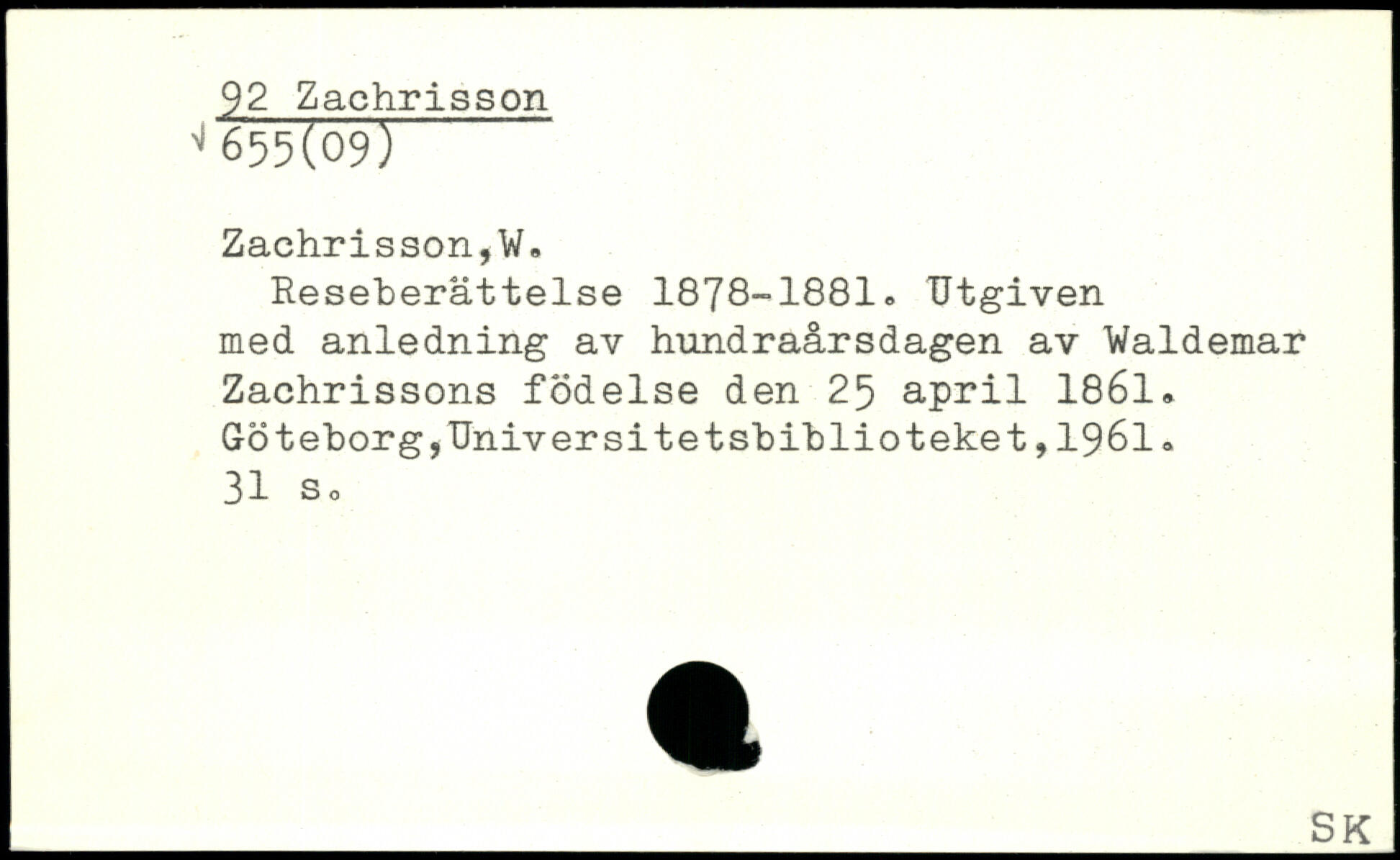 92 Zachrisson
√ 655(09)

Zachrisson,W.

Reseberättelse 1878-1881. Utgiven med anledning av hundraårsdagen av Waldemar Zachrissons födelse den 25 april 1861. Göteborg,Universitetsbiblioteket,1961. 31 s.

SK